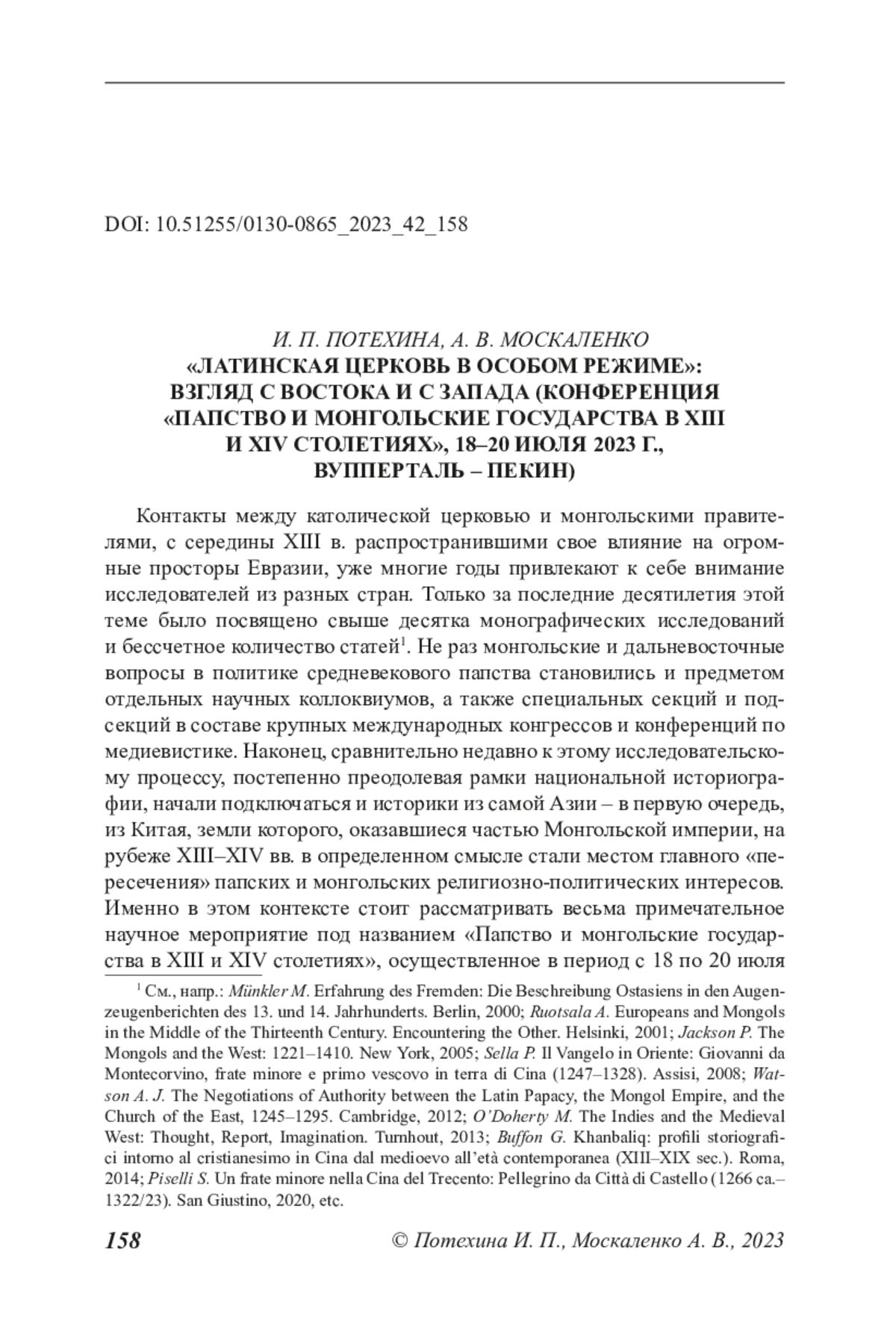 DOI: 10.51255/0130-0865_2023_42_158

И. П. ПОТЕХИНА, А. В. МОСКАЛЕНКО
«ЛАТИНСКАЯ ЦЕРКОВЬ В ОСОБОМ РЕЖИМЕ»: ВЗГЛЯД С ВОСТОКА И С ЗАПАДА (КОНФЕРЕНЦИЯ «ПАПСТВО И МОНГОЛЬСКИЕ ГОСУДАРСТВА В XIII И XIV СТОЛЕТИЯХ», 18–20 ИЮЛЯ 2023 Г., ВУППЕРТАЛЬ – ПЕКИН)

Контакты между католической церковью и монгольскими правителями, с середины XIII в. распространившими свое влияние на огромные просторы Евразии, уже многие годы привлекают к себе внимание исследователей из разных стран. Только за последние десятилетия этой теме было посвящено свыше десятка монографических исследований и бессчетное количество статей$^1$. Не раз монгольские и дальневосточные вопросы в политике средневекового папства становились и предметом отдельных научных коллоквиумов, а также специальных секций и подсекций в составе крупных международных конгрессов и конференций по медиевистике. Наконец, сравнительно недавно к этому исследовательскому процессу, постепенно преодолевая рамки национальной историографии, начали подключаться и историки из самой Азии – в первую очередь, из Китая, земли которого, оказавшиеся частью Монгольской империи, на рубеже XIII–XIV вв. в определенном смысле стали местом главного «пересечения» папских и монгольских религиозно-политических интересов. Именно в этом контексте стоит рассматривать весьма примечательное научное мероприятие под названием «Папство и монгольские государства в XIII и XIV столетиях», осуществленное в период с 18 по 20 июля

$^1$ См., напр.: Münkler M. Erfahrung des Fremden: Die Beschreibung Ostasiens in den Augenzeugenberichten des 13. und 14. Jahrhunderts. Berlin, 2000; Ruotsala A. Europeans and Mongols in the Middle of the Thirteenth Century. Encountering the Other. Helsinki, 2001; Jackson P. The Mongols and the West: 1221–1410. New York, 2005; Sella P. Il Vangelo in Oriente: Giovanni da Montecorvino, frate minore e primo vescovo in terra di Cina (1247–1328). Assisi, 2008; Watson A. J. The Negotiations of Authority between the Latin Papacy, the Mongol Empire, and the Church of the East, 1245–1295. Cambridge, 2012; O'Doherty M. The Indies and the Medieval West: Thought, Report, Imagination. Turnhout, 2013; Buffon G. Khanbaliq: profili storiografici intorno al cristianesimo in Cina dal medioevo all'età contemporanea (XIII–XIX sec.). Roma, 2014; Piselli S. Un frate minore nella Cina del Trecento: Pellegrino da Città di Castello (1266 ca.–1322/23). San Giustino, 2020, etc.

158 © Потехина И. П., Москаленко А. В., 2023